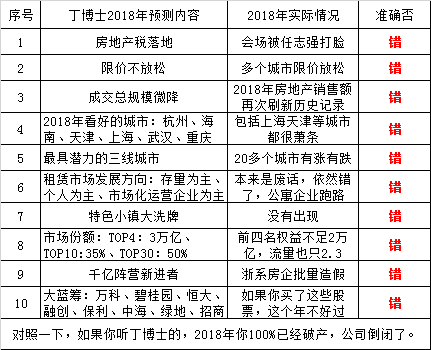 | 序号 | 丁博士2018年预测内容 | 2018年实际情况 | 准确否 |
|---|---|---|---|
| 1 | 房地产税落地 | 会场被任志强打脸 | 错 |
| 2 | 限价不放松 | 多个城市限价放松 | 错 |
| 3 | 成交总规模微降 | 2018年房地产销售额再次刷新历史记录 | 错 |
| 4 | 2018年看好的城市：杭州、海南、天津、上海、武汉、重庆 | 包括上海天津等城市都很萧条 | 错 |
| 5 | 最具潜力的三线城市 | 20多个城市有涨有跌 | 错 |
| 6 | 租赁市场发展方向：存量为主、个人为主、市场化运营企业为主 | 本来是废话，依然错了，公寓企业跑路 | 错 |
| 7 | 特色小镇大洗牌 | 没有出现 | 错 |
| 8 | 市场份额：TOP4：3万亿、TOP10:35%、TOP30：50% | 前四名权益不足2万亿，流量也只2.3 | 错 |
| 9 | 千亿阵营新进者 | 浙系房企批量造假 | 错 |
| 10 | 大蓝筹：万科、碧桂园、恒大、融创、保利、中海、绿地、招商 | 如果你买了这些股票，这个年不好过 | 错 |

对照一下，如果你听丁博士的，2018年你100%已经破产，公司倒闭了。